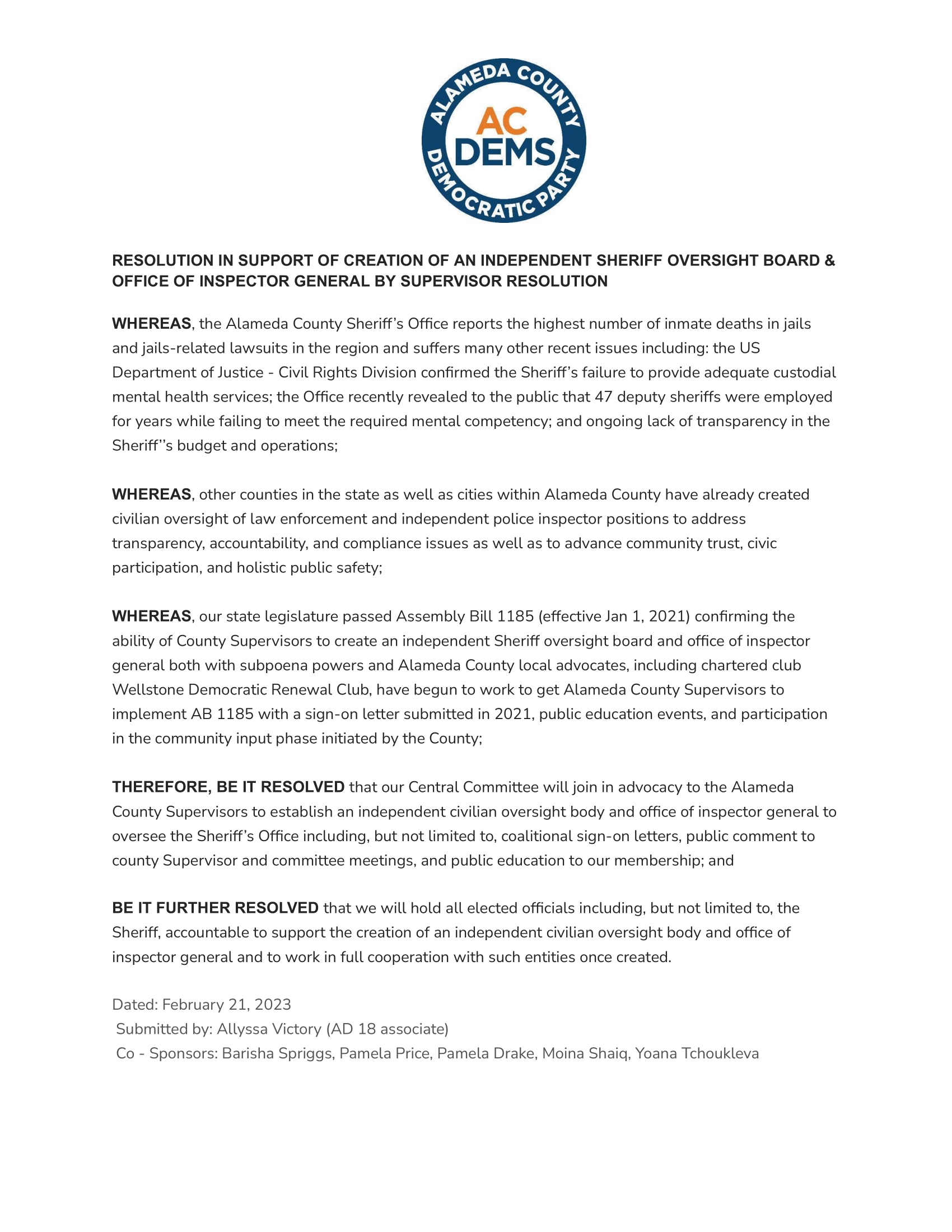 ALAMEDA COUNTY
AC
DEMS
DEMOCRATIC PARTY

RESOLUTION IN SUPPORT OF CREATION OF AN INDEPENDENT SHERIFF OVERSIGHT BOARD & OFFICE OF INSPECTOR GENERAL BY SUPERVISOR RESOLUTION

WHEREAS, the Alameda County Sheriff's Office reports the highest number of inmate deaths in jails and jails-related lawsuits in the region and suffers many other recent issues including: the US Department of Justice - Civil Rights Division confirmed the Sheriff's failure to provide adequate custodial mental health services; the Office recently revealed to the public that 47 deputy sheriffs were employed for years while failing to meet the required mental competency; and ongoing lack of transparency in the Sheriff''s budget and operations;

WHEREAS, other counties in the state as well as cities within Alameda County have already created civilian oversight of law enforcement and independent police inspector positions to address transparency, accountability, and compliance issues as well as to advance community trust, civic participation, and holistic public safety;

WHEREAS, our state legislature passed Assembly Bill 1185 (effective Jan 1, 2021) confirming the ability of County Supervisors to create an independent Sheriff oversight board and office of inspector general both with subpoena powers and Alameda County local advocates, including chartered club Wellstone Democratic Renewal Club, have begun to work to get Alameda County Supervisors to implement AB 1185 with a sign-on letter submitted in 2021, public education events, and participation in the community input phase initiated by the County;

THEREFORE, BE IT RESOLVED that our Central Committee will join in advocacy to the Alameda County Supervisors to establish an independent civilian oversight body and office of inspector general to oversee the Sheriff's Office including, but not limited to, coalitional sign-on letters, public comment to county Supervisor and committee meetings, and public education to our membership; and

BE IT FURTHER RESOLVED that we will hold all elected officials including, but not limited to, the Sheriff, accountable to support the creation of an independent civilian oversight body and office of inspector general and to work in full cooperation with such entities once created.

Dated: February 21, 2023
Submitted by: Allyssa Victory (AD 18 associate)
Co - Sponsors: Barisha Spriggs, Pamela Price, Pamela Drake, Moina Shaiq, Yoana Tchoukleva